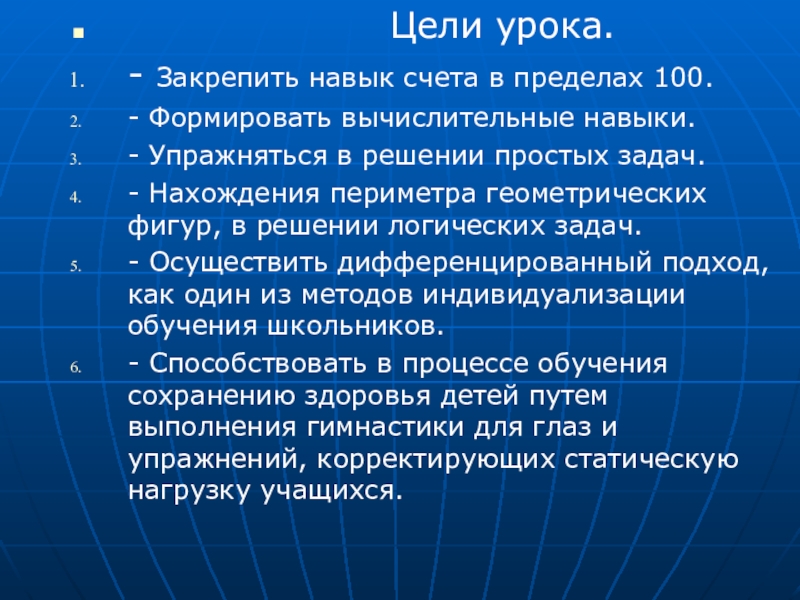 Цели урока.

1. - Закрепить навык счета в пределах 100.
2. - Формировать вычислительные навыки.
3. - Упражняться в решении простых задач.
4. - Нахождения периметра геометрических фигур, в решении логических задач.
5. - Осуществить дифференцированный подход, как один из методов индивидуализации обучения школьников.
6. - Способствовать в процессе обучения сохранению здоровья детей путем выполнения гимнастики для глаз и упражнений, корректирующих статическую нагрузку учащихся.